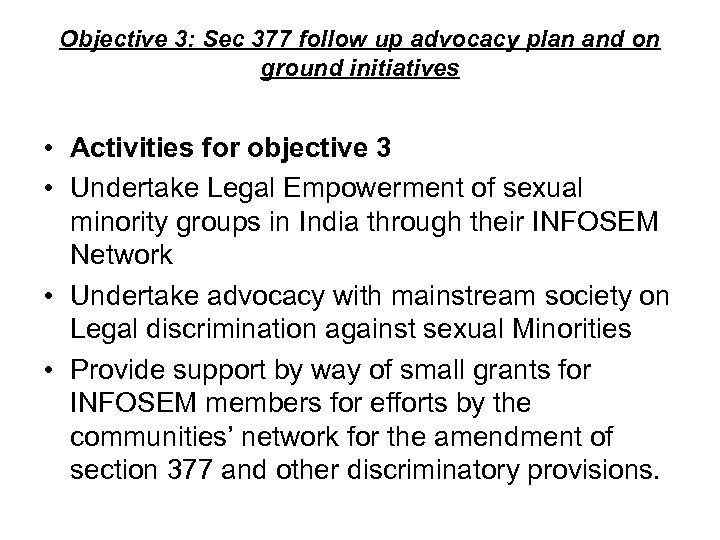 Objective 3: Sec 377 follow up advocacy plan and on ground initiatives

• Activities for objective 3
• Undertake Legal Empowerment of sexual minority groups in India through their INFOSEM Network
• Undertake advocacy with mainstream society on Legal discrimination against sexual Minorities
• Provide support by way of small grants for INFOSEM members for efforts by the communities' network for the amendment of section 377 and other discriminatory provisions.